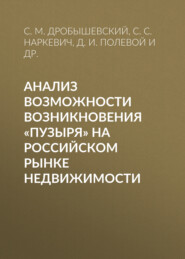 С. М. ДРОБЫШЕВСКИЙ, С. С. НАРКЕВИЧ, Д. И. ПОЛЕВОЙ И ДР.

АНАЛИЗ ВОЗМОЖНОСТИ ВОЗНИКНОВЕНИЯ «ПУЗЫРЯ» НА РОССИЙСКОМ РЫНКЕ НЕДВИЖИМОСТИ